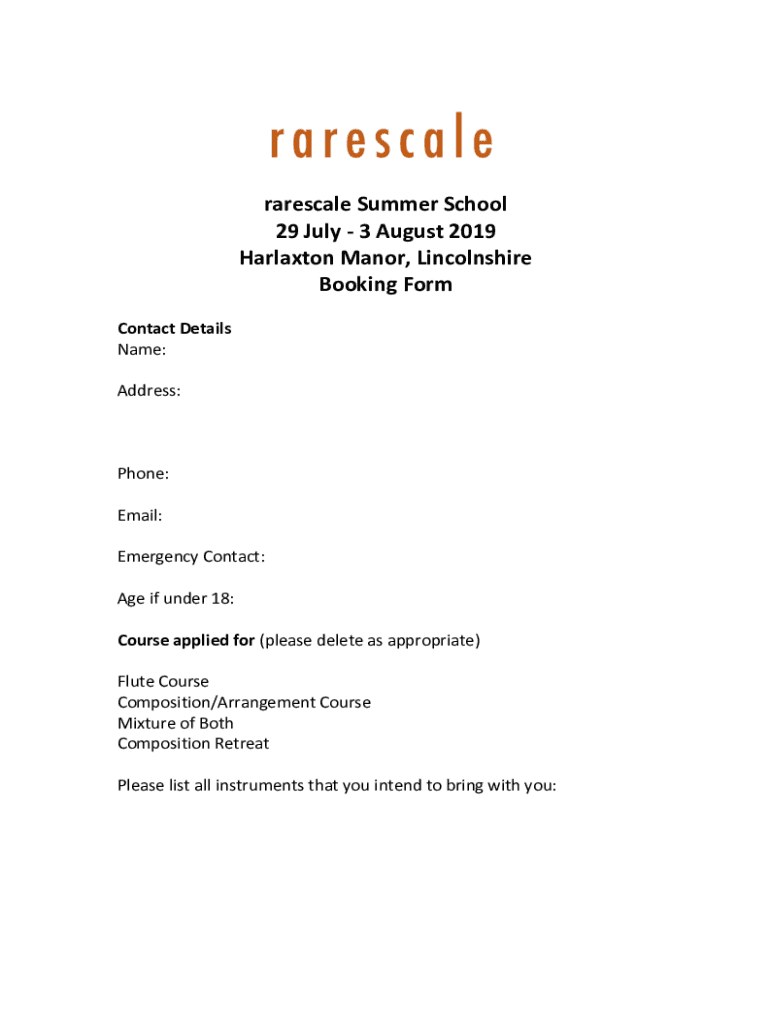 rarescale

rarescale Summer School
29 July - 3 August 2019
Harlaxton Manor, Lincolnshire
Booking Form

Contact Details
Name:

Address:

Phone:

Email:

Emergency Contact:

Age if under 18:

Course applied for (please delete as appropriate)

Flute Course
Composition/Arrangement Course
Mixture of Both
Composition Retreat

Please list all instruments that you intend to bring with you: